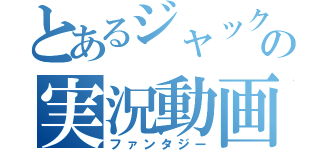 とあるジャックの
実況動画
ファンタジー